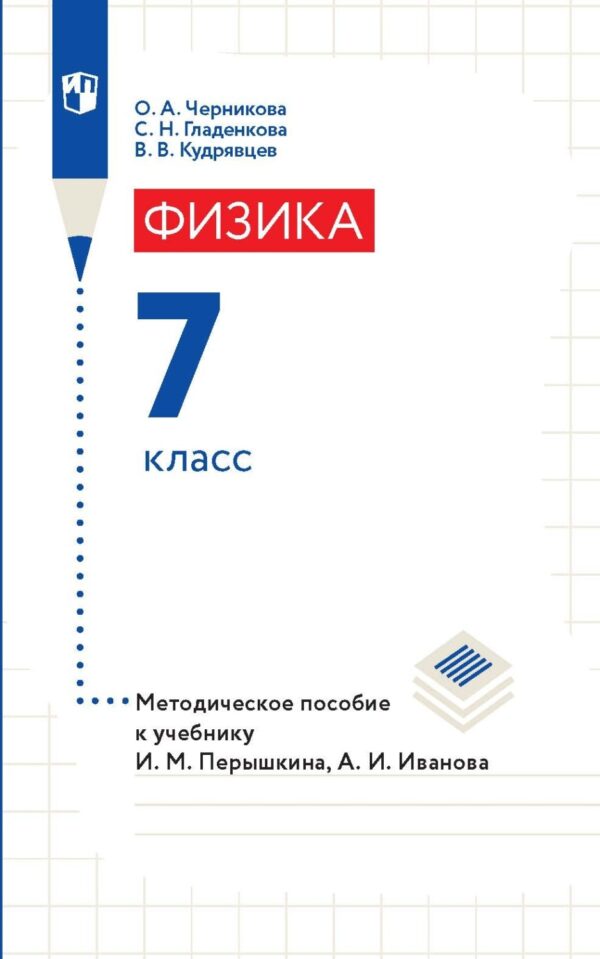 О. А. Черникова
С. Н. Гладенкова
В. В. Кудрявцев

ФИЗИКА

7

класс

Методическое пособие к учебнику И. М. Перышкина, А. И. Иванова